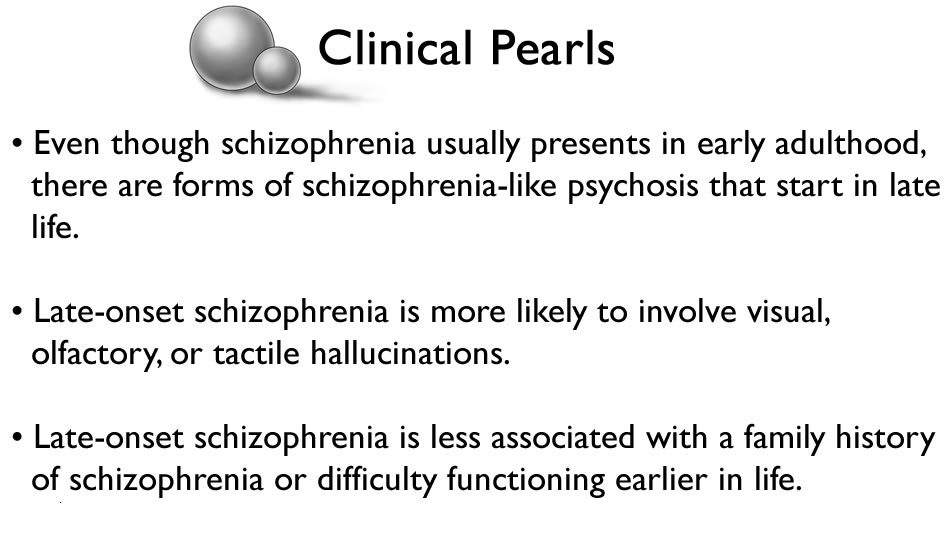 Clinical Pearls

• Even though schizophrenia usually presents in early adulthood, there are forms of schizophrenia-like psychosis that start in late life.

• Late-onset schizophrenia is more likely to involve visual, olfactory, or tactile hallucinations.

• Late-onset schizophrenia is less associated with a family history of schizophrenia or difficulty functioning earlier in life.